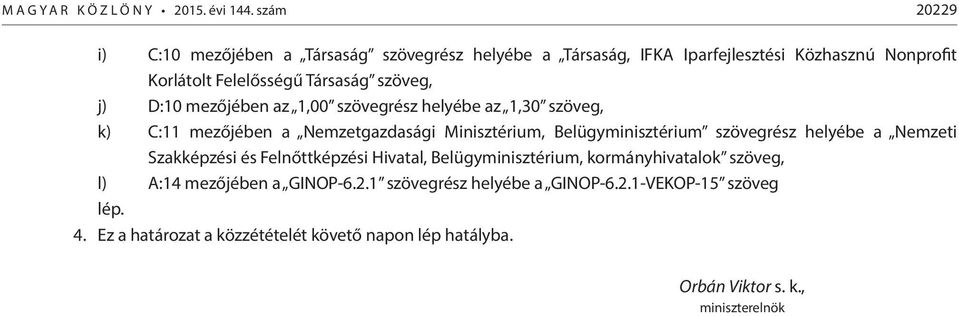 MAGYAR KÖZLÖNY • 2015. évi 144. szám 20229

i) C:10 mezőjében a „Társaság” szövegrész helyébe a „Társaság, IFKA Iparfejlesztési Közhasznú Nonprofit Korlátolt Felelősségű Társaság” szöveg,

j) D:10 mezőjében az „1,00” szövegrész helyébe az „1,30” szöveg,

k) C:11 mezőjében a „Nemzetgazdasági Minisztérium, Belügyminisztérium” szövegrész helyébe a „Nemzeti Szakképzési és Felnőttképzési Hivatal, Belügyminisztérium, kormányhivatalok” szöveg,

l) A:14 mezőjében a „GINOP-6.2.1” szövegrész helyébe a „GINOP-6.2.1-VEKOP-15” szöveg

lép.

4. Ez a határozat a közzétételét követő napon lép hatályba.

Orbán Viktor s. k.,
miniszterelnök